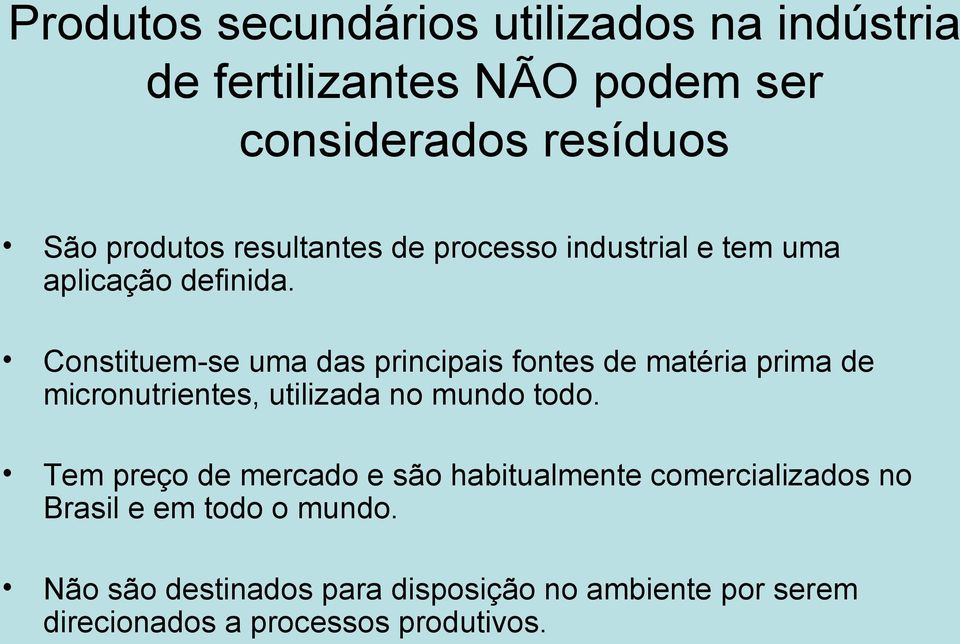 Produtos secundários utilizados na indústria de fertilizantes NÃO podem ser considerados resíduos

• São produtos resultantes de processo industrial e tem uma aplicação definida.

• Constituem-se uma das principais fontes de matéria prima de micronutrientes, utilizada no mundo todo.

• Tem preço de mercado e são habitualmente comercializados no Brasil e em todo o mundo.

• Não são destinados para disposição no ambiente por serem direcionados a processos produtivos.